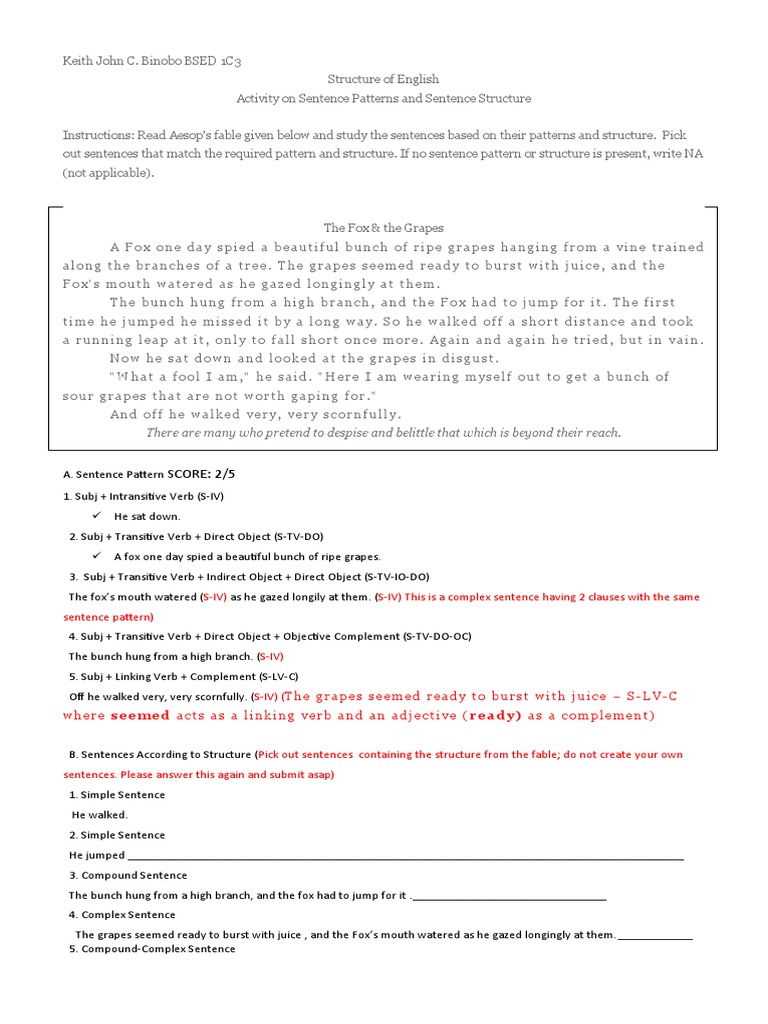 Keith John C. Binobo BSED 1C3

Structure of English

Activity on Sentence Patterns and Sentence Structure

Instructions: Read Aesop's fable given below and study the sentences based on their patterns and structure. Pick out sentences that match the required pattern and structure. If no sentence pattern or structure is present, write NA (not applicable).

The Fox & the Grapes

A Fox one day spied a beautiful bunch of ripe grapes hanging from a vine trained along the branches of a tree. The grapes seemed ready to burst with juice, and the Fox's mouth watered as he gazed longingly at them.

The bunch hung from a high branch, and the Fox had to jump for it. The first time he jumped he missed it by a long way. So he walked off a short distance and took a running leap at it, only to fall short once more. Again and again he tried, but in vain.

Now he sat down and looked at the grapes in disgust.

"What a fool I am," he said. "Here I am wearing myself out to get a bunch of sour grapes that are not worth gaping for."

And off he walked very, very scornfully.

There are many who pretend to despise and belittle that which is beyond their reach.

A. Sentence Pattern SCORE: 2/5

1. Subj + Intransitive Verb (S-IV)

✓ He sat down.

2. Subj + Transitive Verb + Direct Object (S-TV-DO)

✓ A fox one day spied a beautiful bunch of ripe grapes.

3. Subj + Transitive Verb + Indirect Object + Direct Object (S-TV-IO-DO)

The fox's mouth watered (S-IV) as he gazed longily at them. (S-IV) This is a complex sentence having 2 clauses with the same sentence pattern)

4. Subj + Transitive Verb + Direct Object + Objective Complement (S-TV-DO-OC)

The bunch hung from a high branch. (S-IV)

5. Subj + Linking Verb + Complement (S-LV-C)

Off he walked very, very scornfully. (S-IV) (The grapes seemed ready to burst with juice – S-LV-C where seemed acts as a linking verb and an adjective (ready) as a complement)

B. Sentences According to Structure (Pick out sentences containing the structure from the fable; do not create your own sentences. Please answer this again and submit asap)

1. Simple Sentence

He walked.

2. Simple Sentence

He jumped ___

3. Compound Sentence

The bunch hung from a high branch, and the fox had to jump for it .___

4. Complex Sentence

The grapes seemed ready to burst with juice , and the Fox's mouth watered as he gazed longingly at them.___

5. Compound-Complex Sentence